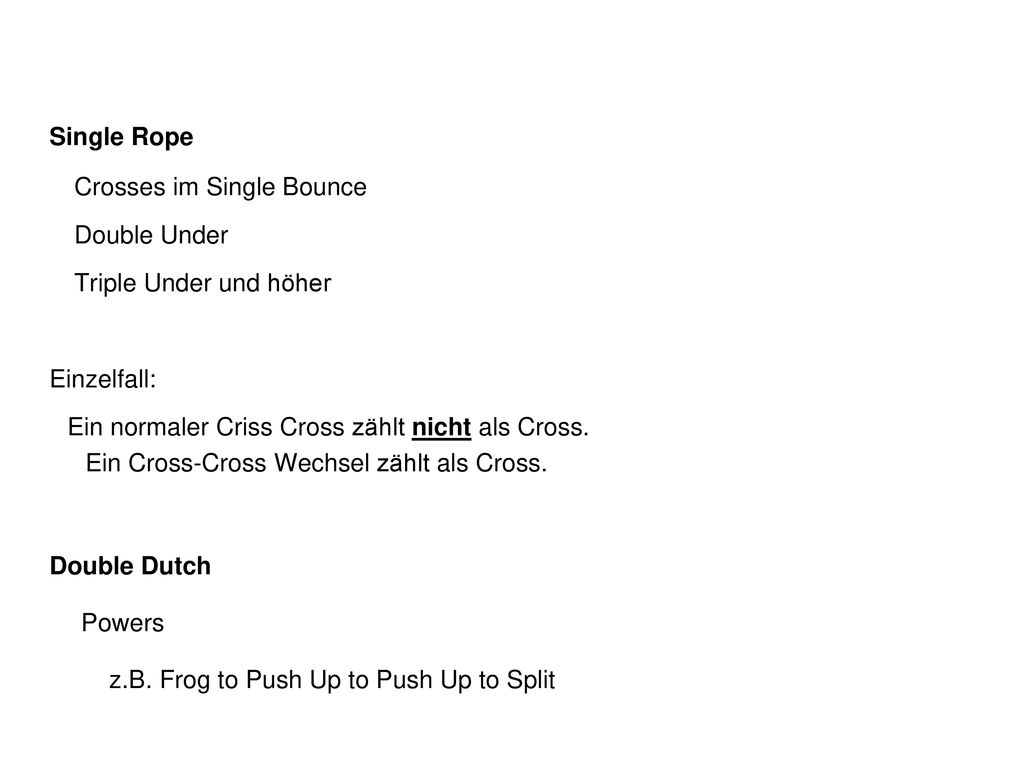 Single Rope

Crosses im Single Bounce

Double Under

Triple Under und höher

Einzelfall:

Ein normaler Criss Cross zählt nicht als Cross.
Ein Cross-Cross Wechsel zählt als Cross.

Double Dutch

Powers

z.B. Frog to Push Up to Push Up to Split